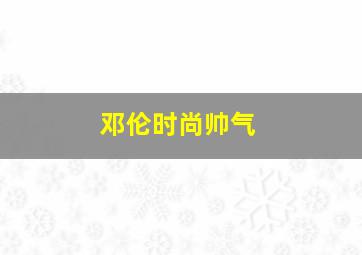 邓伦时尚帅气